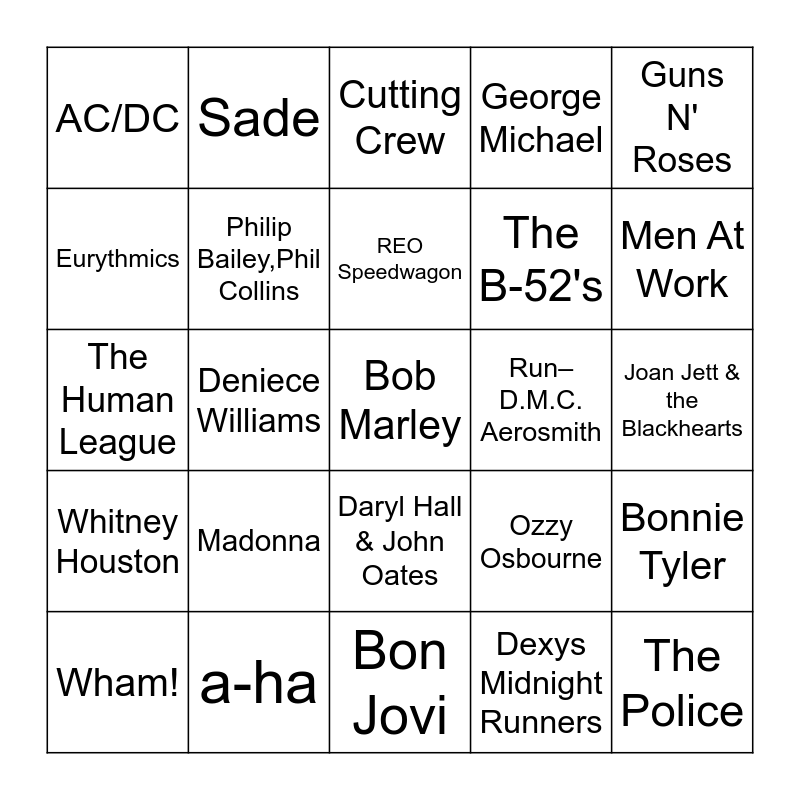 | AC/DC | Sade | Cutting Crew | George Michael | Guns N' Roses |
|---|---|---|---|---|
| Eurythmics | Philip Bailey,Phil Collins | REO Speedwagon | The B-52's | Men At Work |
| The Human League | Deniece Williams | Bob Marley | Run–D.M.C. Aerosmith | Joan Jett & the Blackhearts |
| Whitney Houston | Madonna | Daryl Hall & John Oates | Ozzy Osbourne | Bonnie Tyler |
| Wham! | a-ha | Bon Jovi | Dexys Midnight Runners | The Police |